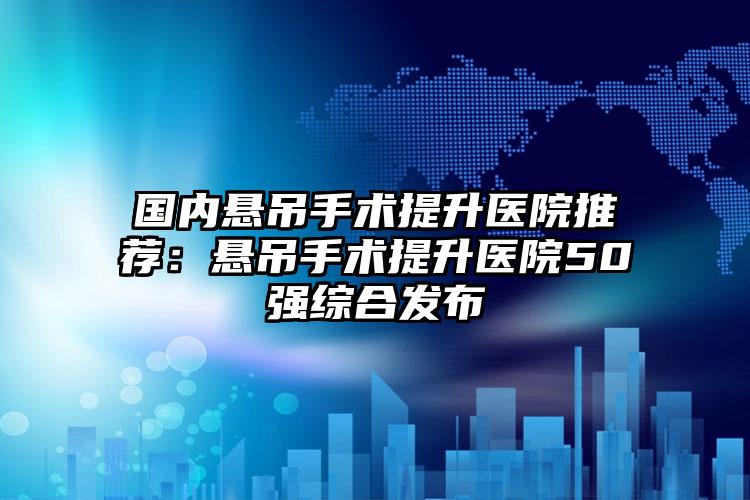 国内悬吊手术提升医院推荐：悬吊手术提升医院50强综合发布